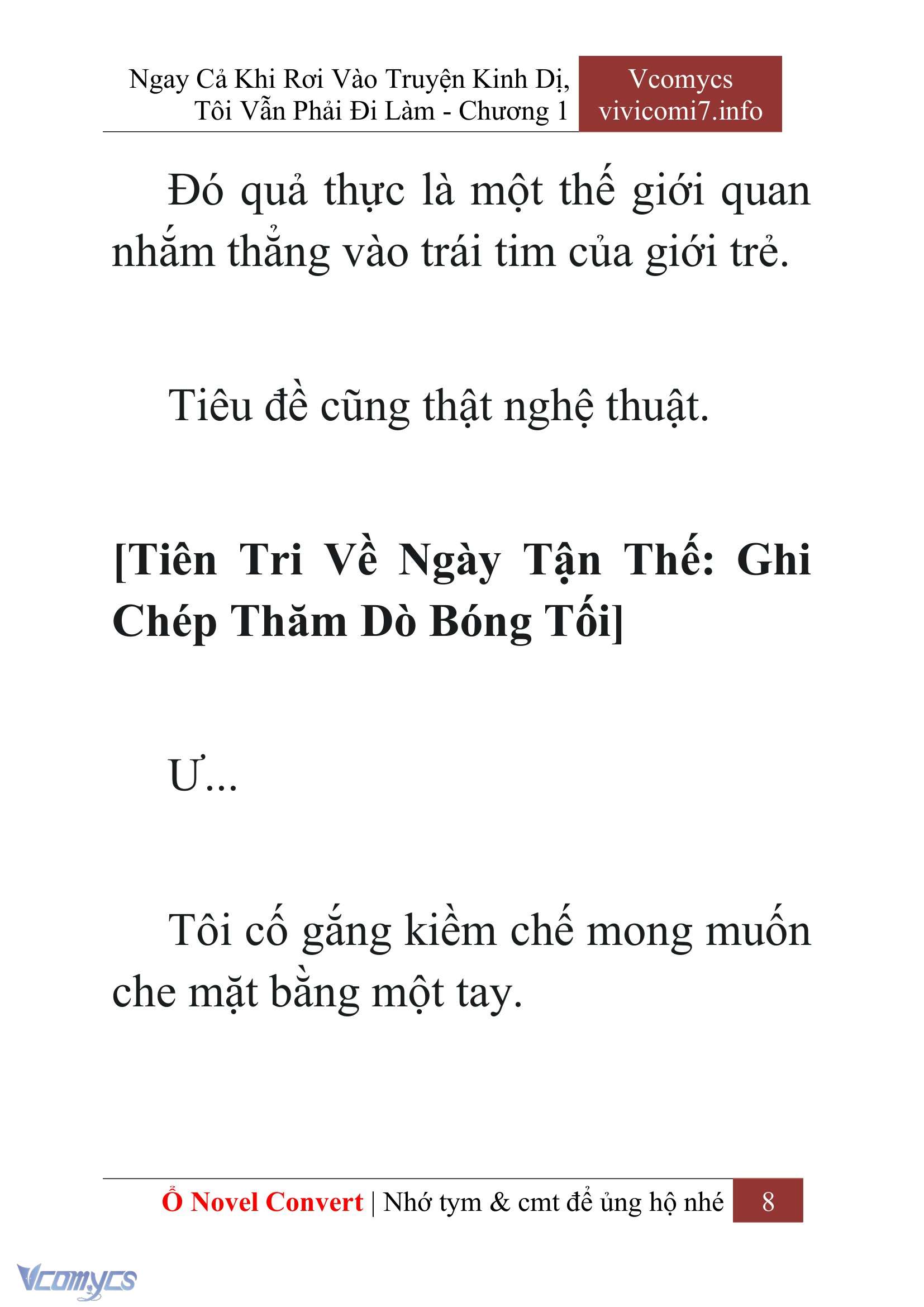 Ngay Cả Khi Rơi Vào Truyện Kinh Dị, Tôi Vẫn Phải Đi Làm - Chương 1

Vcomycs
vivicomi7.info

Đó quả thực là một thế giới quan nhắm thẳng vào trái tim của giới trẻ.

Tiêu đề cũng thật nghệ thuật.

[Tiên Tri Về Ngày Tận Thế: Ghi Chép Thăm Dò Bóng Tối]

Ư...

Tôi cố gắng kiềm chế mong muốn che mặt bằng một tay.

Ổ Novel Convert | Nhớ tym & cmt để ủng hộ nhé 8

Vcomycs